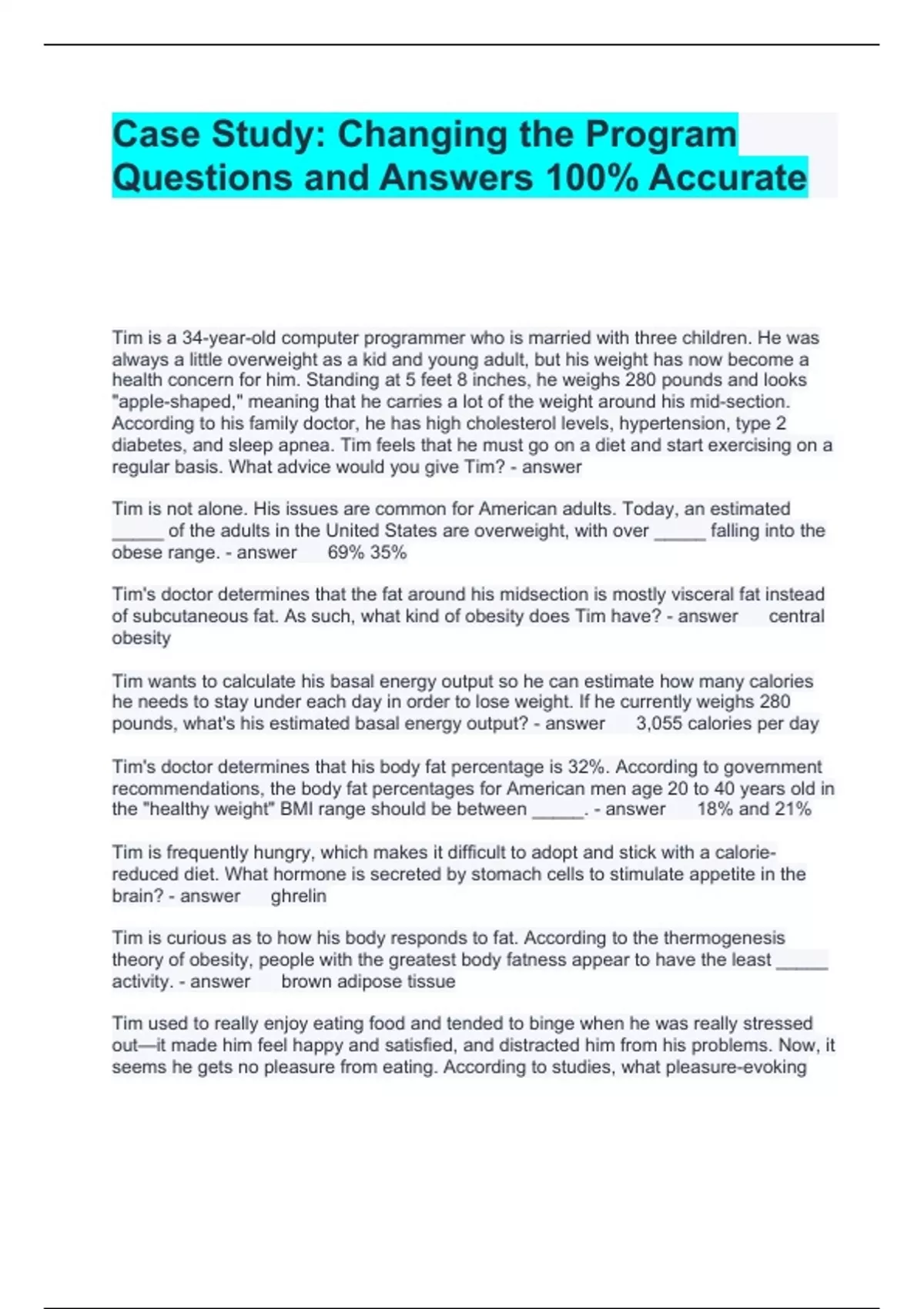 Case Study: Changing the Program Questions and Answers 100% Accurate

Tim is a 34-year-old computer programmer who is married with three children. He was always a little overweight as a kid and young adult, but his weight has now become a health concern for him. Standing at 5 feet 8 inches, he weighs 280 pounds and looks "apple-shaped," meaning that he carries a lot of the weight around his mid-section. According to his family doctor, he has high cholesterol levels, hypertension, type 2 diabetes, and sleep apnea. Tim feels that he must go on a diet and start exercising on a regular basis. What advice would you give Tim? - answer

Tim is not alone. His issues are common for American adults. Today, an estimated _____ of the adults in the United States are overweight, with over _____ falling into the obese range. - answer 69% 35%

Tim's doctor determines that the fat around his midsection is mostly visceral fat instead of subcutaneous fat. As such, what kind of obesity does Tim have? - answer central obesity

Tim wants to calculate his basal energy output so he can estimate how many calories he needs to stay under each day in order to lose weight. If he currently weighs 280 pounds, what's his estimated basal energy output? - answer 3,055 calories per day

Tim's doctor determines that his body fat percentage is 32%. According to government recommendations, the body fat percentages for American men age 20 to 40 years old in the "healthy weight" BMI range should be between _____. - answer 18% and 21%

Tim is frequently hungry, which makes it difficult to adopt and stick with a calorie-reduced diet. What hormone is secreted by stomach cells to stimulate appetite in the brain? - answer ghrelin

Tim is curious as to how his body responds to fat. According to the thermogenesis theory of obesity, people with the greatest body fatness appear to have the least _____ activity. - answer brown adipose tissue

Tim used to really enjoy eating food and tended to binge when he was really stressed out—it made him feel happy and satisfied, and distracted him from his problems. Now, it seems he gets no pleasure from eating. According to studies, what pleasure-evoking